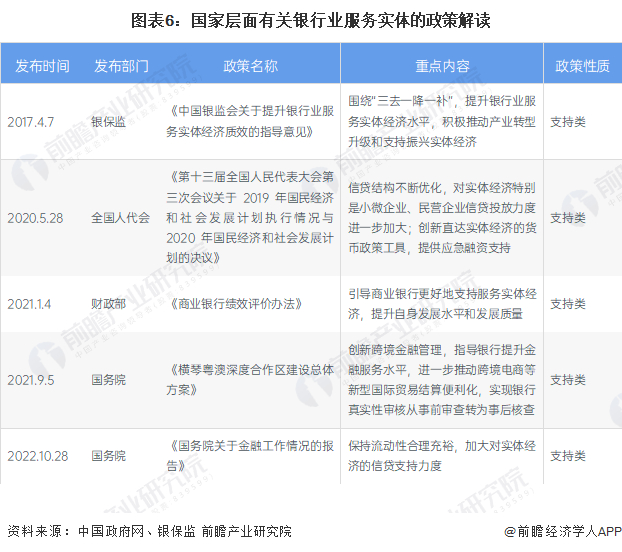 图表6：国家层面有关银行业服务实体的政策解读

| 发布时间 | 发布部门 | 政策名称 | 重点内容 | 政策性质 |
|---|---|---|---|---|
| 2017.4.7 | 银保监 | 《中国银监会关于提升银行业服务实体经济质效的指导意见》 | 围绕"三去一降一补"，提升银行业服务实体经济水平，积极推动产业转型升级和支持振兴实体经济 | 支持类 |
| 2020.5.28 | 全国人代会 | 《第十三届全国人民代表大会第三次会议关于 2019 年国民经济和社会发展计划执行情况与 2020 年国民经济和社会发展计划的决议》 | 信贷结构不断优化，对实体经济特别是小微企业、民营企业信贷投放力度进一步加大；创新直达实体经济的货币政策工具，提供应急融资支持 | 支持类 |
| 2021.1.4 | 财政部 | 《商业银行绩效评价办法》 | 引导商业银行更好地支持服务实体经济，提升自身发展水平和发展质量 | 支持类 |
| 2021.9.5 | 国务院 | 《横琴粤澳深度合作区建设总体方案》 | 创新跨境金融管理，指导银行提升金融服务水平，进一步推动跨境电商等新型国际贸易结算便利化，实现银行真实性审核从事前审查转为事后核查 | 支持类 |
| 2022.10.28 | 国务院 | 《国务院关于金融工作情况的报告》 | 保持流动性合理充裕，加大对实体经济的信贷支持力度 | 支持类 |

资料来源：中国政府网、银保监 前瞻产业研究院

@前瞻经济学人APP